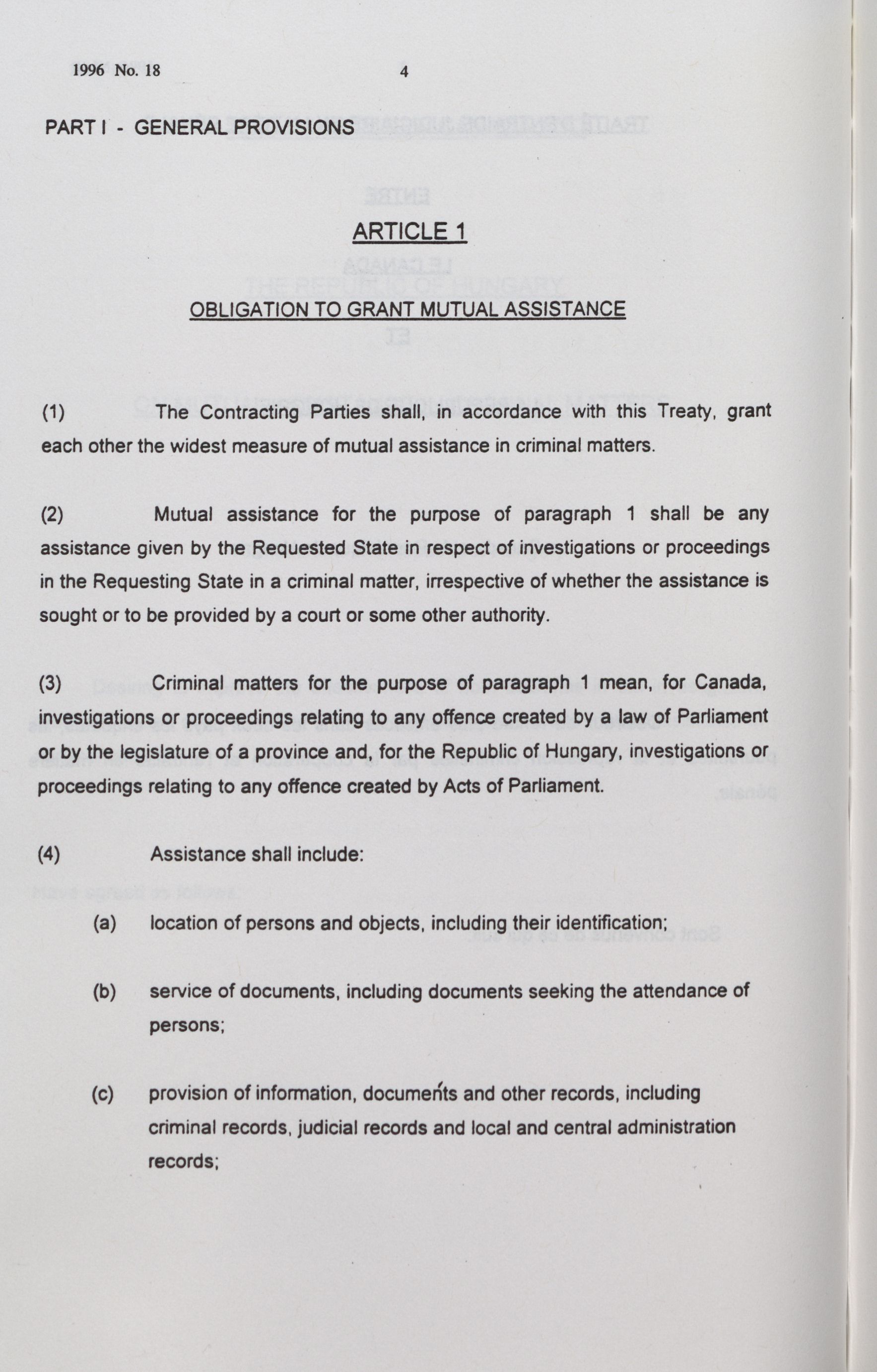 1996 No. 18 4

PART I - GENERAL PROVISIONS

ARTICLE 1

OBLIGATION TO GRANT MUTUAL ASSISTANCE

(1) The Contracting Parties shall, in accordance with this Treaty, grant each other the widest measure of mutual assistance in criminal matters.

(2) Mutual assistance for the purpose of paragraph 1 shall be any assistance given by the Requested State in respect of investigations or proceedings in the Requesting State in a criminal matter, irrespective of whether the assistance is sought or to be provided by a court or some other authority.

(3) Criminal matters for the purpose of paragraph 1 mean, for Canada, investigations or proceedings relating to any offence created by a law of Parliament or by the legislature of a province and, for the Republic of Hungary, investigations or proceedings relating to any offence created by Acts of Parliament.

(4) Assistance shall include:

(a) location of persons and objects, including their identification;

(b) service of documents, including documents seeking the attendance of persons;

(c) provision of information, documents and other records, including criminal records, judicial records and local and central administration records;